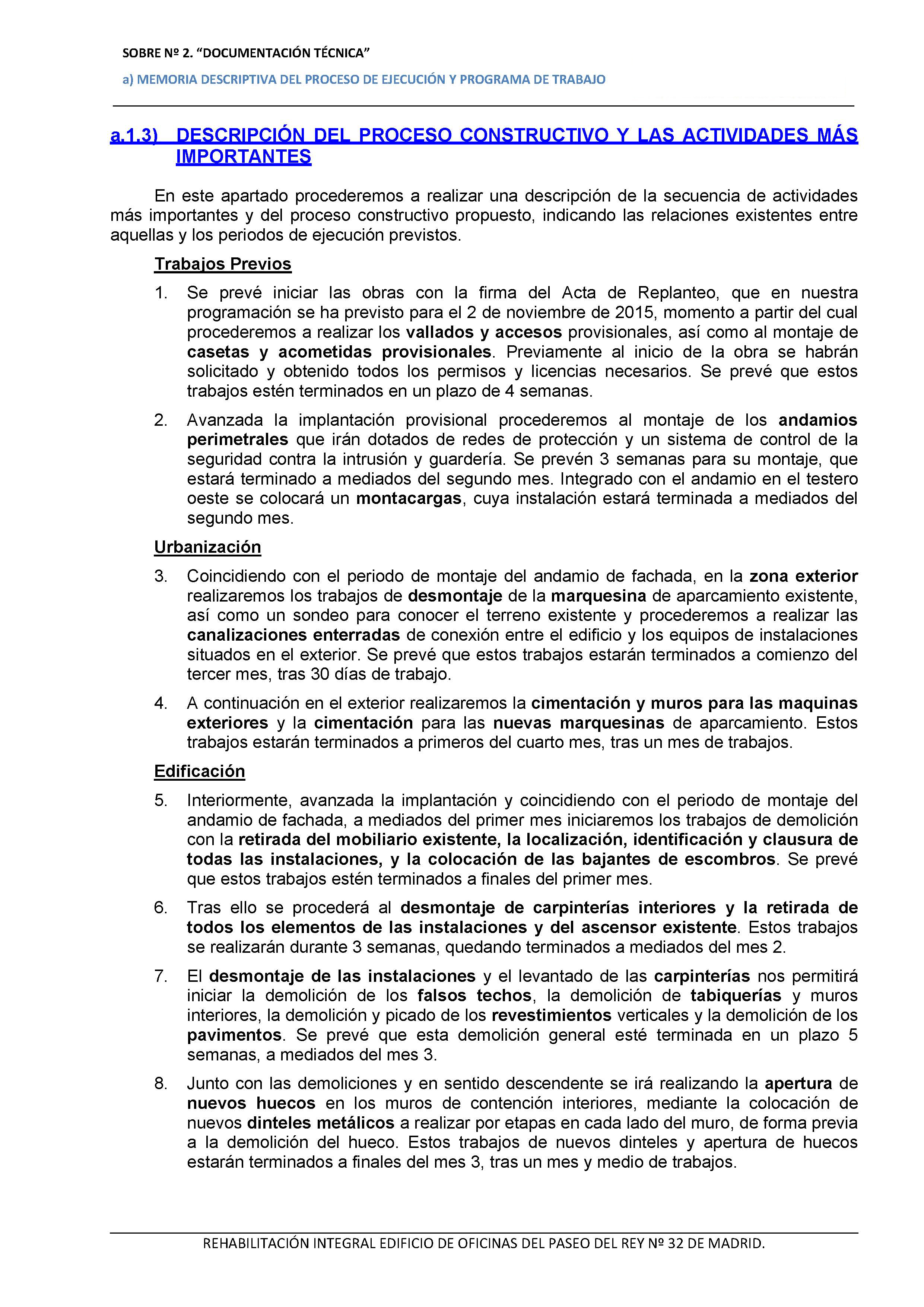 SOBRE Nº 2. “DOCUMENTACIÓN TÉCNICA”

a) MEMORIA DESCRIPTIVA DEL PROCESO DE EJECUCIÓN Y PROGRAMA DE TRABAJO

a.1.3) DESCRIPCIÓN DEL PROCESO CONSTRUCTIVO Y LAS ACTIVIDADES MÁS IMPORTANTES

En este apartado procederemos a realizar una descripción de la secuencia de actividades más importantes y del proceso constructivo propuesto, indicando las relaciones existentes entre aquellas y los periodos de ejecución previstos.

Trabajos Previos

1. Se prevé iniciar las obras con la firma del Acta de Replanteo, que en nuestra programación se ha previsto para el 2 de noviembre de 2015, momento a partir del cual procederemos a realizar los vallados y accesos provisionales, así como al montaje de casetas y acometidas provisionales. Previamente al inicio de la obra se habrán solicitado y obtenido todos los permisos y licencias necesarios. Se prevé que estos trabajos estén terminados en un plazo de 4 semanas.

2. Avanzada la implantación provisional procederemos al montaje de los andamios perimetrales que irán dotados de redes de protección y un sistema de control de la seguridad contra la intrusión y guardería. Se prevén 3 semanas para su montaje, que estará terminado a mediados del segundo mes. Integrado con el andamio en el testero oeste se colocará un montacargas, cuya instalación estará terminada a mediados del segundo mes.

Urbanización

3. Coincidiendo con el periodo de montaje del andamio de fachada, en la zona exterior realizaremos los trabajos de desmontaje de la marquesina de aparcamiento existente, así como un sondeo para conocer el terreno existente y procederemos a realizar las canalizaciones enterradas de conexión entre el edificio y los equipos de instalaciones situados en el exterior. Se prevé que estos trabajos estarán terminados a comienzo del tercer mes, tras 30 días de trabajo.

4. A continuación en el exterior realizaremos la cimentación y muros para las maquinas exteriores y la cimentación para las nuevas marquesinas de aparcamiento. Estos trabajos estarán terminados a primeros del cuarto mes, tras un mes de trabajos.

Edificación

5. Interiormente, avanzada la implantación y coincidiendo con el periodo de montaje del andamio de fachada, a mediados del primer mes iniciaremos los trabajos de demolición con la retirada del mobiliario existente, la localización, identificación y clausura de todas las instalaciones, y la colocación de las bajantes de escombros. Se prevé que estos trabajos estén terminados a finales del primer mes.

6. Tras ello se procederá al desmontaje de carpinterías interiores y la retirada de todos los elementos de las instalaciones y del ascensor existente. Estos trabajos se realizarán durante 3 semanas, quedando terminados a mediados del mes 2.

7. El desmontaje de las instalaciones y el levantado de las carpinterías nos permitirá iniciar la demolición de los falsos techos, la demolición de tabiquerías y muros interiores, la demolición y picado de los revestimientos verticales y la demolición de los pavimentos. Se prevé que esta demolición general esté terminada en un plazo 5 semanas, a mediados del mes 3.

8. Junto con las demoliciones y en sentido descendente se irá realizando la apertura de nuevos huecos en los muros de contención interiores, mediante la colocación de nuevos dinteles metálicos a realizar por etapas en cada lado del muro, de forma previa a la demolición del hueco. Estos trabajos de nuevos dinteles y apertura de huecos estarán terminados a finales del mes 3, tras un mes y medio de trabajos.

REHABILITACIÓN INTEGRAL EDIFICIO DE OFICINAS DEL PASEO DEL REY Nº 32 DE MADRID.